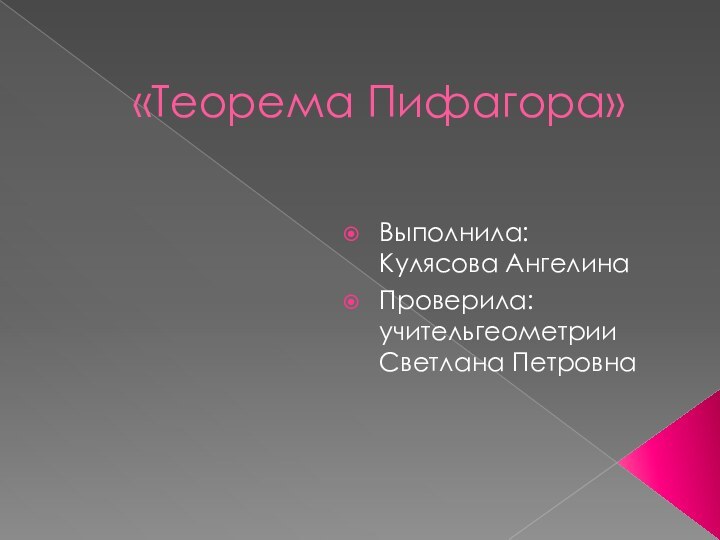 «Теорема Пифагора»

Выполнила: Кулясова Ангелина

Проверила: учительгеометрии Светлана Петровна